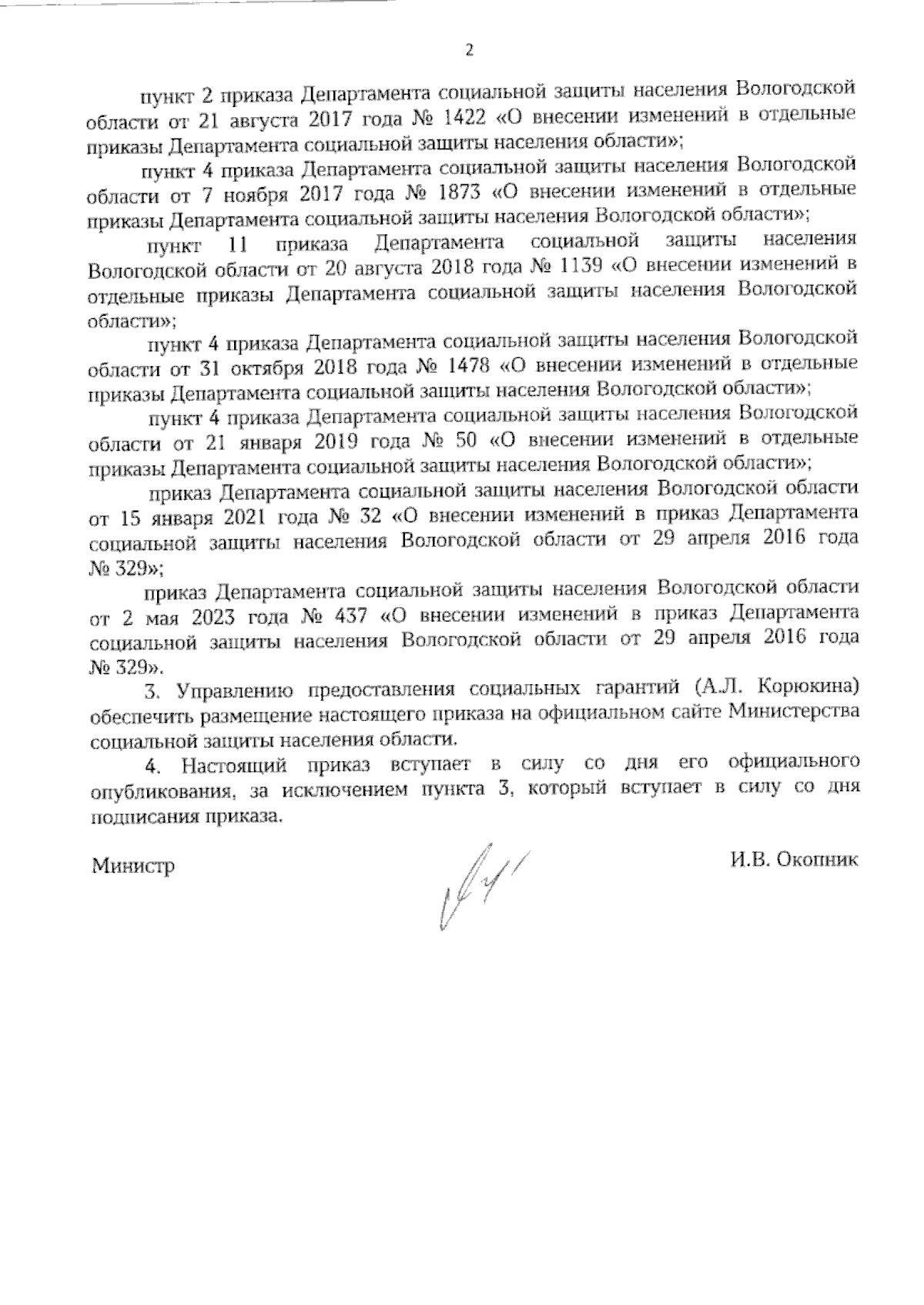 2

пункт 2 приказа Департамента социальной защиты населения Вологодской области от 21 августа 2017 года № 1422 «О внесении изменений в отдельные приказы Департамента социальной защиты населения области»;

пункт 4 приказа Департамента социальной защиты населения Вологодской области от 7 ноября 2017 года № 1873 «О внесении изменений в отдельные приказы Департамента социальной защиты населения Вологодской области»;

пункт 11 приказа Департамента социальной защиты населения Вологодской области от 20 августа 2018 года № 1139 «О внесении изменений в отдельные приказы Департамента социальной защиты населения Вологодской области»;

пункт 4 приказа Департамента социальной защиты населения Вологодской области от 31 октября 2018 года № 1478 «О внесении изменений в отдельные приказы Департамента социальной защиты населения Вологодской области»;

пункт 4 приказа Департамента социальной защиты населения Вологодской области от 21 января 2019 года № 50 «О внесении изменений в отдельные приказы Департамента социальной защиты населения Вологодской области»;

приказ Департамента социальной защиты населения Вологодской области от 15 января 2021 года № 32 «О внесении изменений в приказ Департамента социальной защиты населения Вологодской области от 29 апреля 2016 года № 329»;

приказ Департамента социальной защиты населения Вологодской области от 2 мая 2023 года № 437 «О внесении изменений в приказ Департамента социальной защиты населения Вологодской области от 29 апреля 2016 года № 329».

3. Управлению предоставления социальных гарантий (А.Л. Корюкина) обеспечить размещение настоящего приказа на официальном сайте Министерства социальной защиты населения области.

4. Настоящий приказ вступает в силу со дня его официального опубликования, за исключением пункта 3, который вступает в силу со дня подписания приказа.

Министр И.В. Окопник